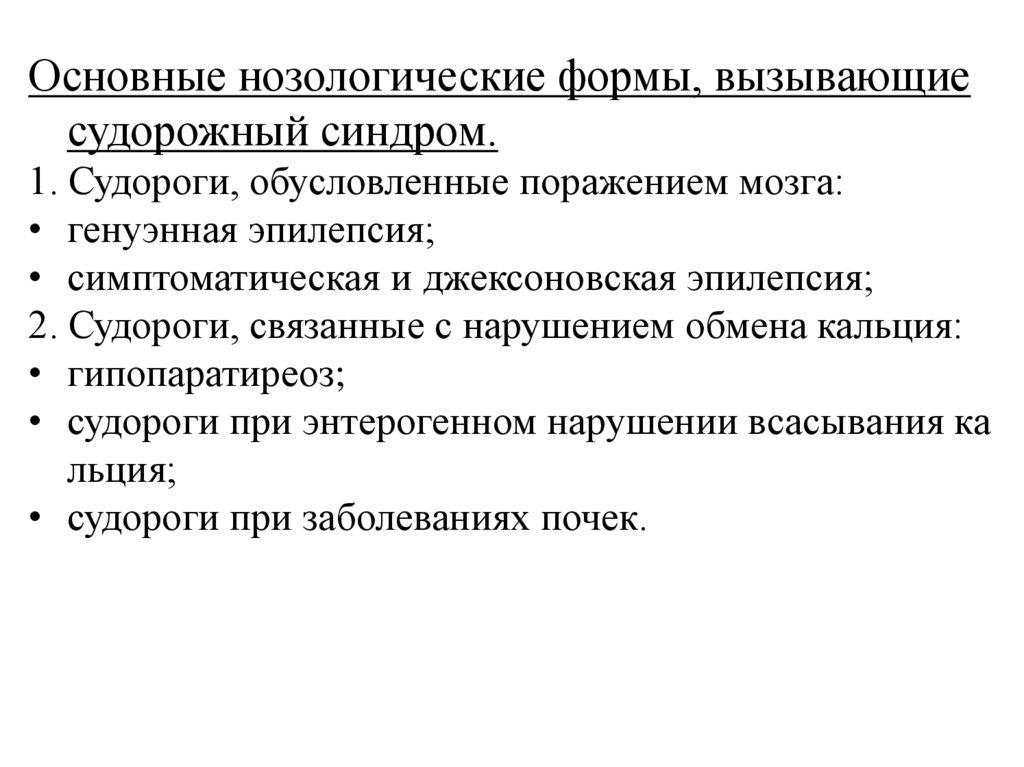 Основные нозологические формы, вызывающие судорожный синдром.
1. Судороги, обусловленные поражением мозга:
• генуэнная эпилепсия;
• симптоматическая и джексоновская эпилепсия;
2. Судороги, связанные с нарушением обмена кальция:
• гипопаратиреоз;
• судороги при энтерогенном нарушении всасывания ка льция;
• судороги при заболеваниях почек.